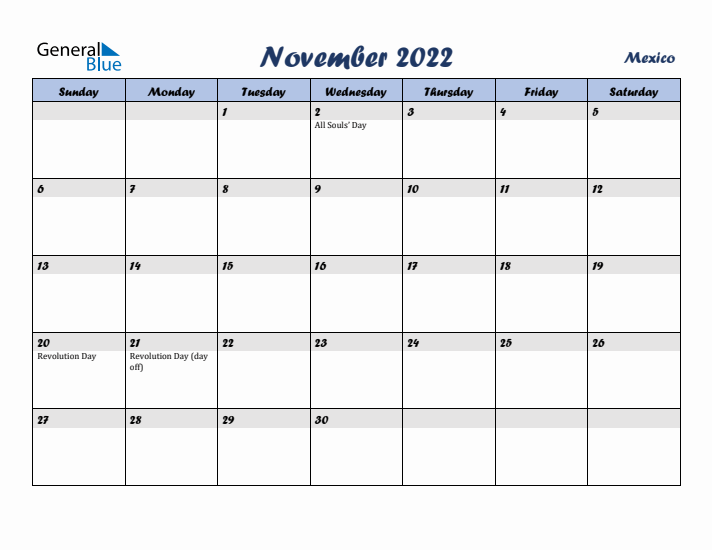 General Blue

November 2022

Mexico

| Sunday | Monday | Tuesday | Wednesday | Thursday | Friday | Saturday |
|---|---|---|---|---|---|---|
| | | 1 | 2 All Souls' Day | 3 | 4 | 5 |
| 6 | 7 | 8 | 9 | 10 | 11 | 12 |
| 13 | 14 | 15 | 16 | 17 | 18 | 19 |
| 20 Revolution Day | 21 Revolution Day (day off) | 22 | 23 | 24 | 25 | 26 |
| 27 | 28 | 29 | 30 | | | |